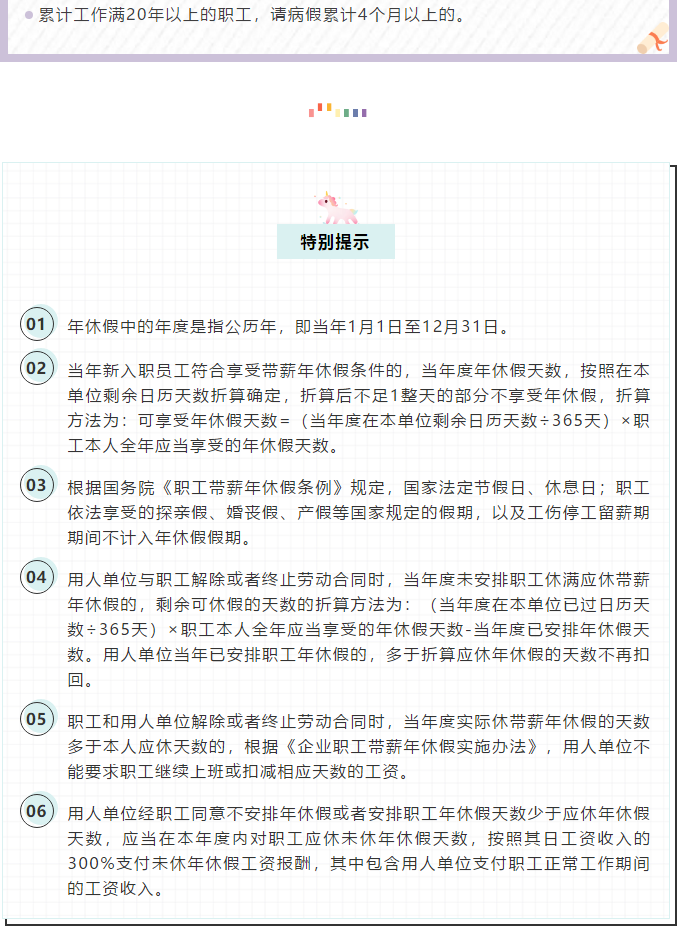 累计工作满20年以上的职工，请病假累计4个月以上的。

特别提示

01 年休假中的年度是指公历年，即当年1月1日至12月31日。

02 当年新入职员工符合享受带薪年休假条件的，当年度年休假天数，按照在本单位剩余日历天数折算确定，折算后不足1整天的部分不享受年休假，折算方法为：可享受年休假天数=（当年度在本单位剩余日历天数÷365天）×职工本人全年应当享受的年休假天数。

03 根据国务院《职工带薪年休假条例》规定，国家法定节假日、休息日；职工依法享受的探亲假、婚丧假、产假等国家规定的假期，以及工伤停工留薪期期间不计入年休假假期。

04 用人单位与职工解除或者终止劳动合同时，当年度未安排职工休满应休带薪年休假的，剩余可休假的天数的折算方法为：（当年度在本单位已过日历天数÷365天）×职工本人全年应当享受的年休假天数-当年度已安排年休假天数。用人单位当年已安排职工年休假的，多于折算应休年休假的天数不再扣回。

05 职工和用人单位解除或者终止劳动合同时，当年度实际休带薪年休假的天数多于本人应休天数的，根据《企业职工带薪年休假实施办法》，用人单位不能要求职工继续上班或扣减相应天数的工资。

06 用人单位经职工同意不安排年休假或者安排职工年休假天数少于应休年休假天数，应当在本年度内对职工应休未休年休假天数，按照其日工资收入的300%支付未休年休假工资报酬，其中包含用人单位支付职工正常工作期间的工资收入。